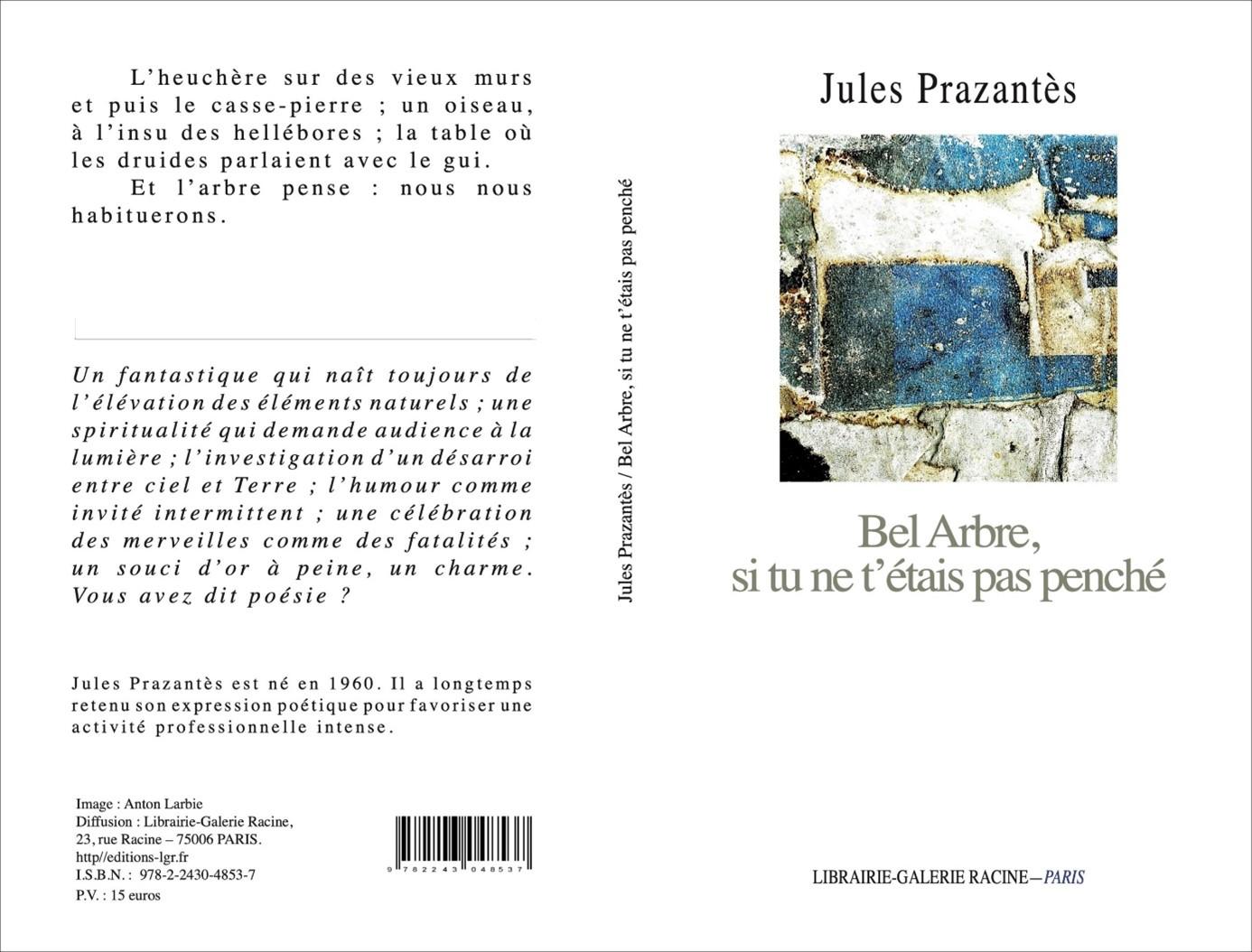 L'heuchère sur des vieux murs et puis le casse-pierre ; un oiseau, à l'insu des hellébores ; la table où les druides parlaient avec le gui.
Et l'arbre pense : nous nous habituerons.

Un fantastique qui naît toujours de l'élévation des éléments naturels ; une spiritualité qui demande audience à la lumière ; l'investigation d'un désarroi entre ciel et Terre ; l'humour comme invité intermittent ; une célébration des merveilles comme des fatalités ; un souci d'or à peine, un charme. Vous avez dit poésie ?

Jules Prazantès est né en 1960. Il a longtemps retenu son expression poétique pour favoriser une activité professionnelle intense.

Image : Anton Larbie
Diffusion : Librairie-Galerie Racine, 23, rue Racine – 75006 PARIS.
http//editions-lgr.fr
I.S.B.N. : 978-2-2430-4853-7
P.V. : 15 euros

9 782243 048537

Jules Prazantès / Bel Arbre, si tu ne t'étais pas penché

Jules Prazantès

Bel Arbre,
si tu ne t'étais pas penché

LIBRAIRIE-GALERIE RACINE—PARIS